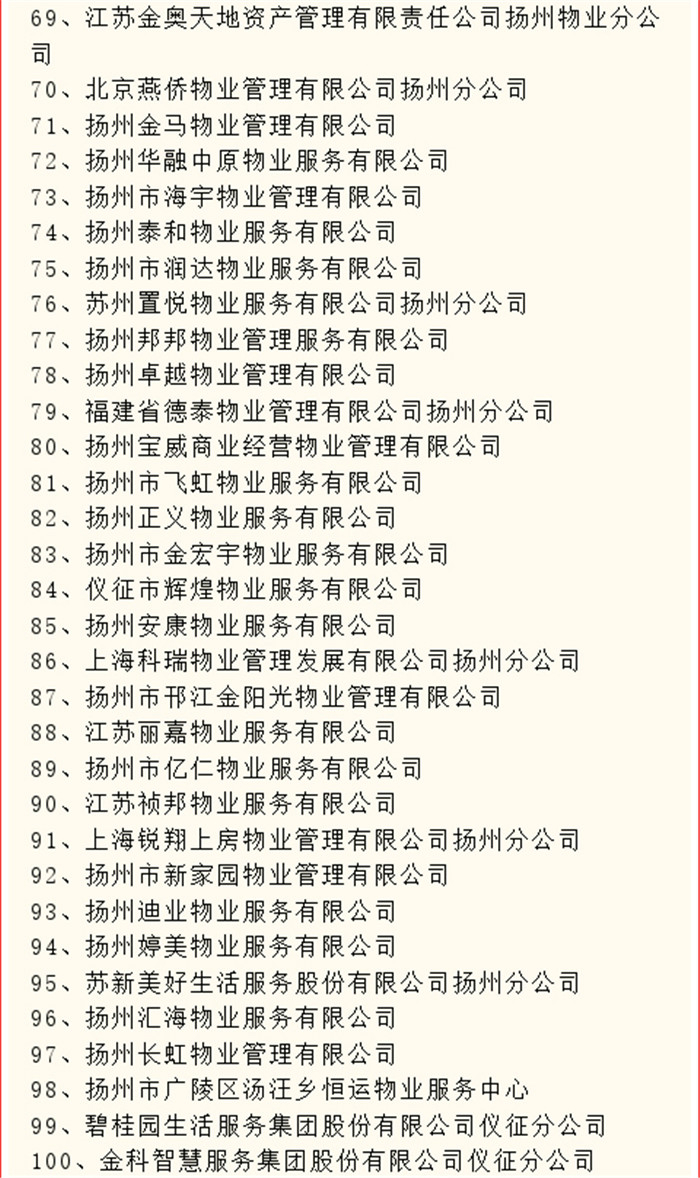 69、江苏金奥天地资产管理有限责任公司扬州物业分公司

70、北京燕侨物业管理有限公司扬州分公司

71、扬州金马物业管理有限公司

72、扬州华融中原物业服务有限公司

73、扬州市海宇物业管理有限公司

74、扬州泰和物业服务有限公司

75、扬州市润达物业服务有限公司

76、苏州置悦物业服务有限公司扬州分公司

77、扬州邦邦物业管理服务有限公司

78、扬州卓越物业管理有限公司

79、福建省德泰物业管理有限公司扬州分公司

80、扬州宝威商业经营物业管理有限公司

81、扬州市飞虹物业服务有限公司

82、扬州正义物业服务有限公司

83、扬州市金宏宇物业服务有限公司

84、仪征市辉煌物业服务有限公司

85、扬州安康物业服务有限公司

86、上海科瑞物业管理发展有限公司扬州分公司

87、扬州市邗江金阳光物业管理有限公司

88、江苏丽嘉物业服务有限公司

89、扬州市亿仁物业服务有限公司

90、江苏祯邦物业服务有限公司

91、上海锐翔上房物业管理有限公司扬州分公司

92、扬州市新家园物业管理有限公司

93、扬州迪业物业服务有限公司

94、扬州婷美物业服务有限公司

95、苏新美好生活服务股份有限公司扬州分公司

96、扬州汇海物业服务有限公司

97、扬州长虹物业管理有限公司

98、扬州市广陵区汤汪乡恒运物业服务中心

99、碧桂园生活服务集团股份有限公司仪征分公司

100、金科智慧服务集团股份有限公司仪征分公司